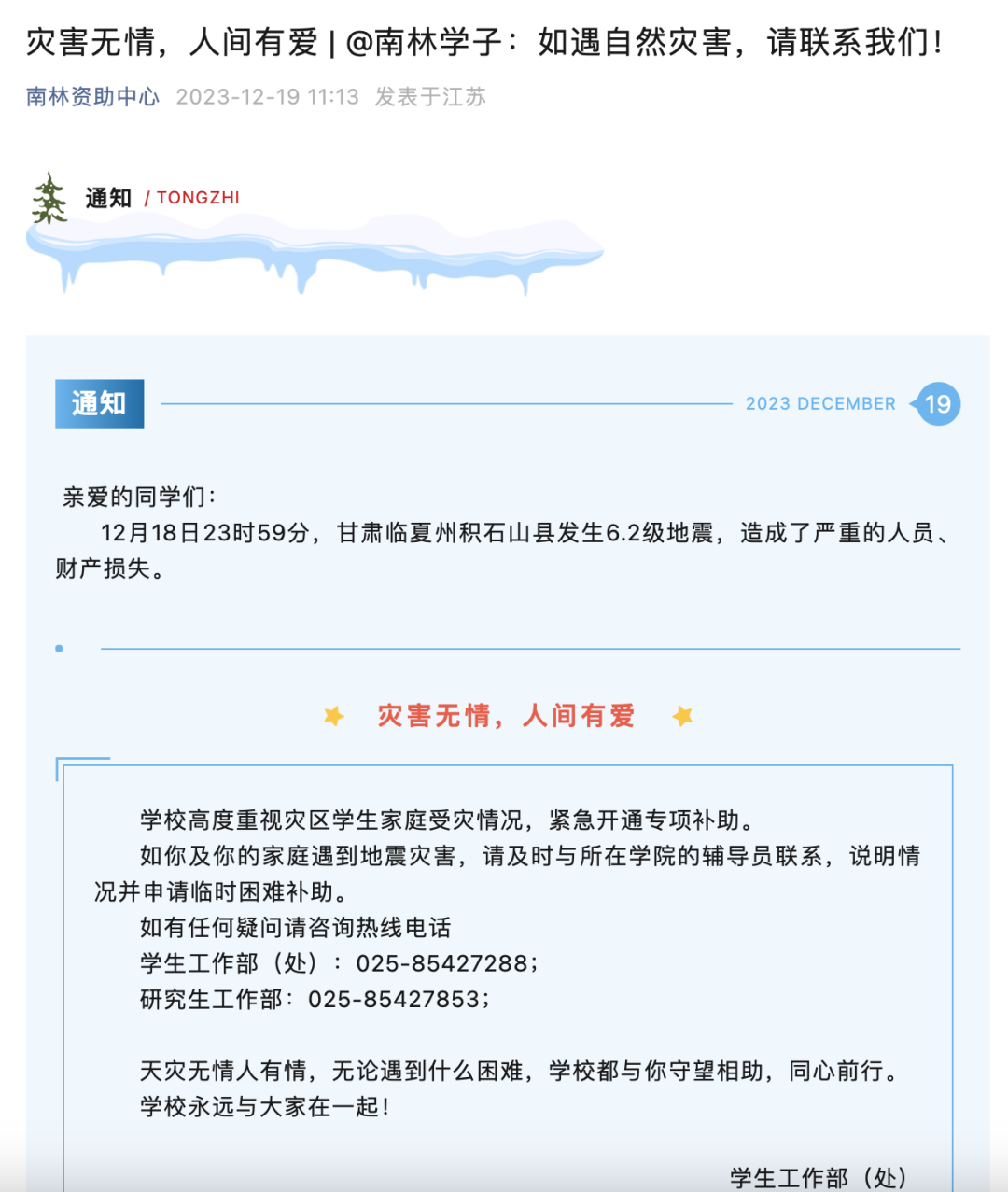 灾害无情，人间有爱 | @南林学子：如遇自然灾害，请联系我们！

南林资助中心 2023-12-19 11:13 发表于江苏

通知 / TONGZHI

通知

2023 DECEMBER 19

亲爱的同学们：

12月18日23时59分，甘肃临夏州积石山县发生6.2级地震，造成了严重的人员、财产损失。

灾害无情，人间有爱

学校高度重视灾区学生家庭受灾情况，紧急开通专项补助。

如你及你的家庭遇到地震灾害，请及时与所在学院的辅导员联系，说明情况并申请临时困难补助。

如有任何疑问请咨询热线电话

学生工作部（处）：025-85427288；

研究生工作部：025-85427853；

天灾无情人有情，无论遇到什么困难，学校都与你守望相助，同心前行。

学校永远与大家在一起！

学生工作部（处）